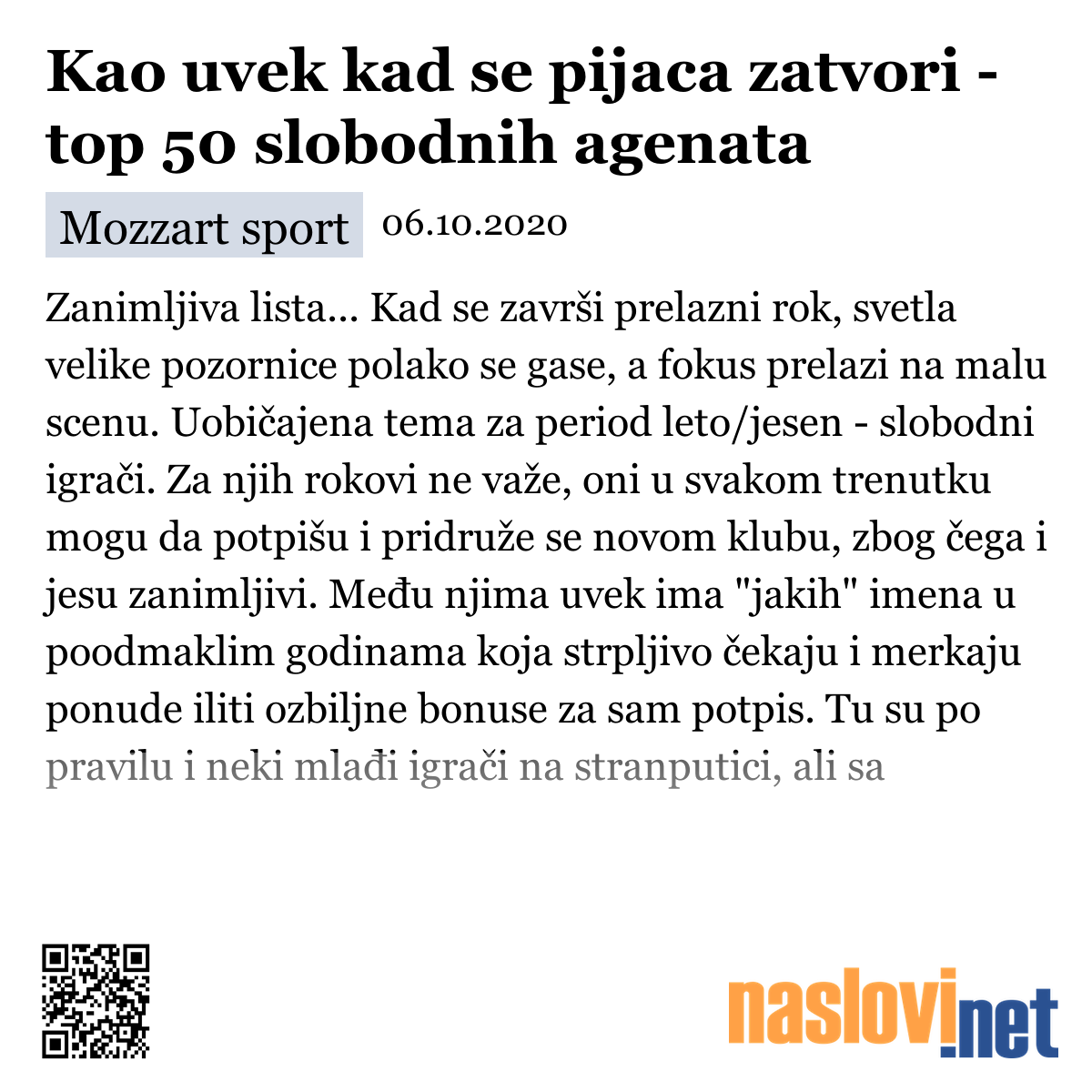 Kao uvek kad se pijaca zatvori - top 50 slobodnih agenata

Mozzart sport 06.10.2020

Zanimljiva lista... Kad se završi prelazni rok, svetla velike pozornice polako se gase, a fokus prelazi na malu scenu. Uobičajena tema za period leto/jesen - slobodni igrači. Za njih rokovi ne važe, oni u svakom trenutku mogu da potpišu i pridruže se novom klubu, zbog čega i jesu zanimljivi. Među njima uvek ima "jakih" imena u poodmaklim godinama koja strpljivo čekaju i merkaju ponude iliti ozbiljne bonuse za sam potpis. Tu su po pravilu i neki mlađi igrači na stranputici, ali sa

naslovi.net